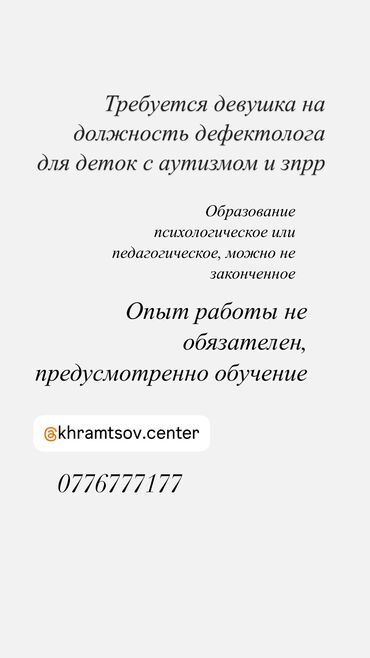 Требуется девушка на должность дефектолога для деток с аутизмом и зпрр

Образование психологическое или педагогическое, можно не законченное

Опыт работы не обязателен, предусмотренно обучение

@khramtsov.center

0776777177